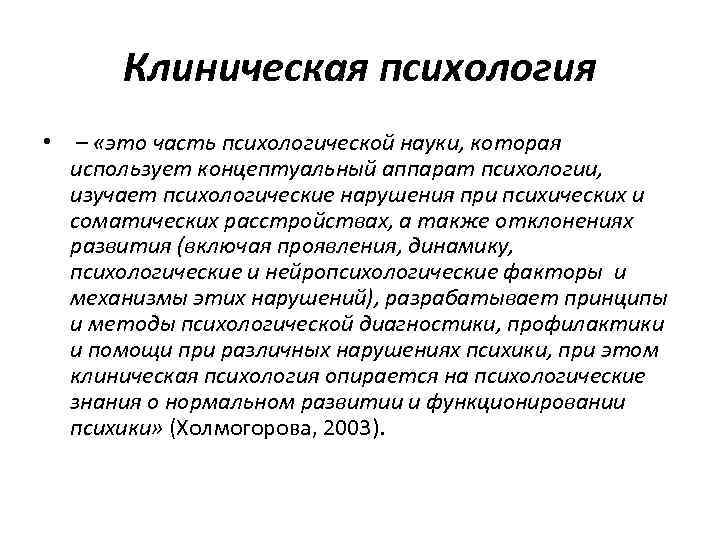 Клиническая психология

• – «это часть психологической науки, которая использует концептуальный аппарат психологии, изучает психологические нарушения при психических и соматических расстройствах, а также отклонениях развития (включая проявления, динамику, психологические и нейропсихологические факторы и механизмы этих нарушений), разрабатывает принципы и методы психологической диагностики, профилактики и помощи при различных нарушениях психики, при этом клиническая психология опирается на психологические знания о нормальном развитии и функционировании психики» (Холмогорова, 2003).